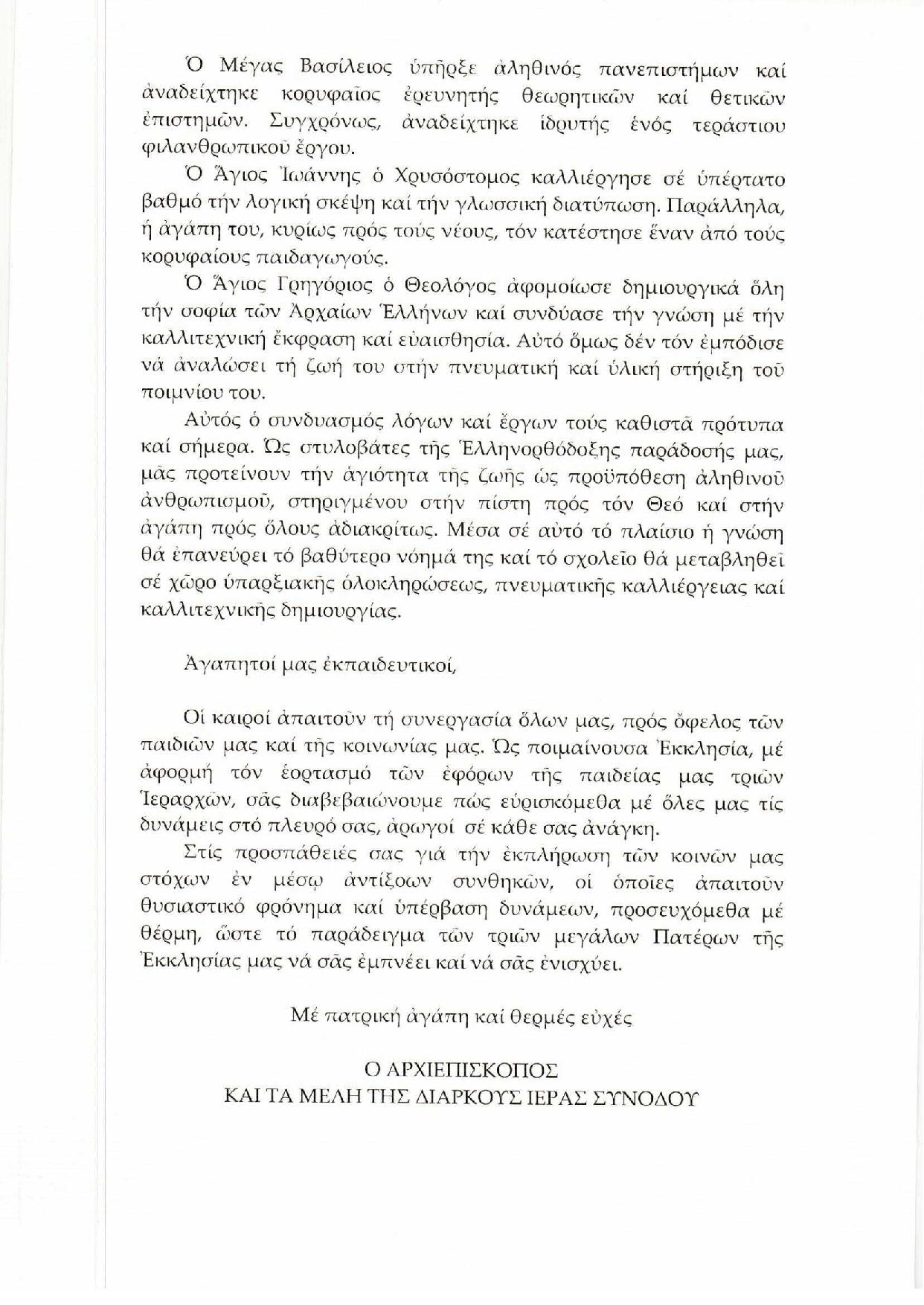 Ὁ Μέγας Βασίλειος ὑπῆρξε ἀληθινός πανεπιστήμων καί ἀναδείχτηκε κορυφαῖος ἐρευνητής θεωρητικῶν καί θετικῶν ἐπιστημῶν. Συγχρόνως, ἀναδείχτηκε ἱδρυτής ἑνός τεράστιου φιλανθρωπικοῦ ἔργου.

Ὁ Ἅγιος Ἰωάννης ὁ Χρυσόστομος καλλιέργησε σέ ὑπέρτατο βαθμό τήν λογική σκέψη καί τήν γλωσσική διατύπωση. Παράλληλα, ἡ ἀγάπη του, κυρίως πρός τούς νέους, τόν κατέστησε ἕναν ἀπό τούς κορυφαίους παιδαγωγούς.

Ὁ Ἅγιος Γρηγόριος ὁ Θεολόγος ἀφομοίωσε δημιουργικά ὅλη τήν σοφία τῶν Ἀρχαίων Ἑλλήνων καί συνδύασε τήν γνώση μέ τήν καλλιτεχνική ἔκφραση καί εὐαισθησία. Αὐτό ὅμως δέν τόν ἐμπόδισε νά ἀναλώσει τή ζωή του στήν πνευματική καί ὑλική στήριξη τοῦ ποιμνίου του.

Αὐτός ὁ συνδυασμός λόγων καί ἔργων τούς καθιστᾶ πρότυπα καί σήμερα. Ὡς στυλοβάτες τῆς Ἑλληνορθόδοξης παράδοσής μας, μᾶς προτείνουν τήν ἁγιότητα τῆς ζωῆς ὡς προϋπόθεση ἀληθινοῦ ἀνθρωπισμοῦ, στηριγμένου στήν πίστη πρός τόν Θεό καί στήν ἀγάπη πρός ὅλους ἀδιακρίτως. Μέσα σέ αὐτό τό πλαίσιο ἡ γνώση θά ἐπανεύρει τό βαθύτερο νόημά της καί τό σχολεῖο θά μεταβληθεῖ σέ χῶρο ὑπαρξιακῆς ὁλοκληρώσεως, πνευματικῆς καλλιέργειας καί καλλιτεχνικῆς δημιουργίας.

Ἀγαπητοί μας ἐκπαιδευτικοί,

Οἱ καιροί ἀπαιτοῦν τή συνεργασία ὅλων μας, πρός ὄφελος τῶν παιδιῶν μας καί τῆς κοινωνίας μας. Ὡς ποιμαίνουσα Ἐκκλησία, μέ ἀφορμή τόν ἑορτασμό τῶν ἐφόρων τῆς παιδείας μας τριῶν Ἱεραρχῶν, σᾶς διαβεβαιώνουμε πώς εὑρισκόμεθα μέ ὅλες μας τίς δυνάμεις στό πλευρό σας, ἀρωγοί σέ κάθε σας ἀνάγκη.

Στίς προσπάθειές σας γιά τήν ἐκπλήρωση τῶν κοινῶν μας στόχων ἐν μέσῳ ἀντίξοων συνθηκῶν, οἱ ὁποῖες ἀπαιτοῦν θυσιαστικό φρόνημα καί ὑπέρβαση δυνάμεων, προσευχόμεθα μέ θέρμη, ὥστε τό παράδειγμα τῶν τριῶν μεγάλων Πατέρων τῆς Ἐκκλησίας μας νά σᾶς ἐμπνέει καί νά σᾶς ἐνισχύει.

Μέ πατρική ἀγάπη καί θερμές εὐχές

Ο ΑΡΧΙΕΠΙΣΚΟΠΟΣ
ΚΑΙ ΤΑ ΜΕΛΗ ΤΗΣ ΔΙΑΡΚΟΥΣ ΙΕΡΑΣ ΣΥΝΟΔΟΥ